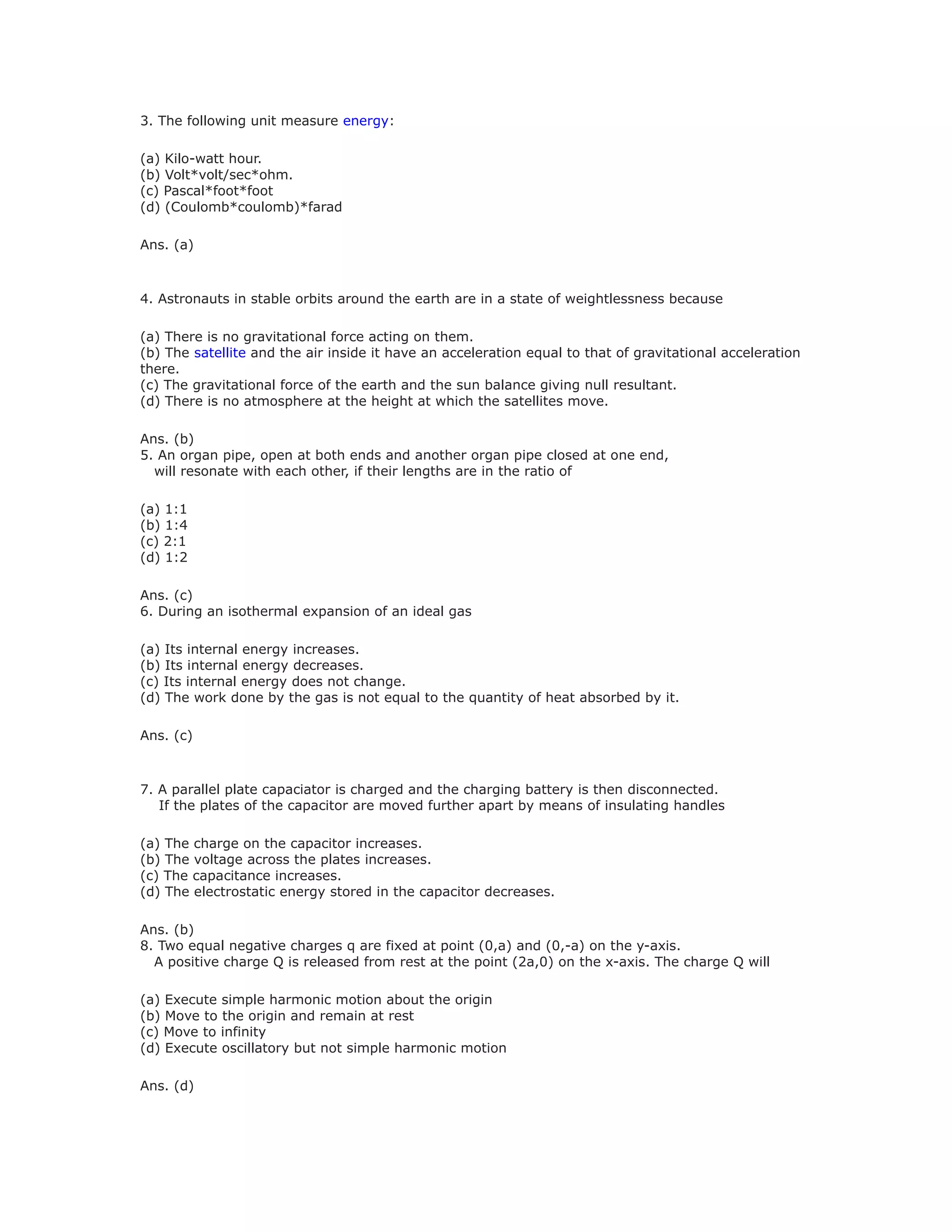 3. The following unit measure energy:

(a) Kilo-watt hour.
(b) Volt*volt/sec*ohm.
(c) Pascal*foot*foot
(d) (Coulomb*coulomb)*farad

Ans. (a)

4. Astronauts in stable orbits around the earth are in a state of weightlessness because

(a) There is no gravitational force acting on them.
(b) The satellite and the air inside it have an acceleration equal to that of gravitational acceleration there.
(c) The gravitational force of the earth and the sun balance giving null resultant.
(d) There is no atmosphere at the height at which the satellites move.

Ans. (b)
5. An organ pipe, open at both ends and another organ pipe closed at one end, will resonate with each other, if their lengths are in the ratio of

(a) 1:1
(b) 1:4
(c) 2:1
(d) 1:2

Ans. (c)
6. During an isothermal expansion of an ideal gas

(a) Its internal energy increases.
(b) Its internal energy decreases.
(c) Its internal energy does not change.
(d) The work done by the gas is not equal to the quantity of heat absorbed by it.

Ans. (c)

7. A parallel plate capaciator is charged and the charging battery is then disconnected. If the plates of the capacitor are moved further apart by means of insulating handles

(a) The charge on the capacitor increases.
(b) The voltage across the plates increases.
(c) The capacitance increases.
(d) The electrostatic energy stored in the capacitor decreases.

Ans. (b)
8. Two equal negative charges q are fixed at point (0,a) and (0,-a) on the y-axis. A positive charge Q is released from rest at the point (2a,0) on the x-axis. The charge Q will

(a) Execute simple harmonic motion about the origin
(b) Move to the origin and remain at rest
(c) Move to infinity
(d) Execute oscillatory but not simple harmonic motion

Ans. (d)